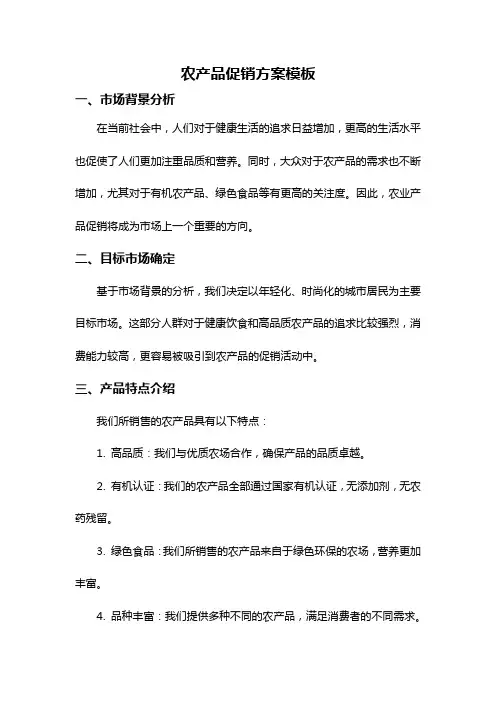 农产品促销方案模板

一、市场背景分析

在当前社会中，人们对于健康生活的追求日益增加，更高的生活水平也促使了人们更加注重品质和营养。同时，大众对于农产品的需求也不断增加，尤其对于有机农产品、绿色食品等有更高的关注度。因此，农业产品促销将成为市场上一个重要的方向。

二、目标市场确定

基于市场背景的分析，我们决定以年轻化、时尚化的城市居民为主要目标市场。这部分人群对于健康饮食和高品质农产品的追求比较强烈，消费能力较高，更容易被吸引到农产品的促销活动中。

三、产品特点介绍

我们所销售的农产品具有以下特点：

1. 高品质：我们与优质农场合作，确保产品的品质卓越。

2. 有机认证：我们的农产品全部通过国家有机认证，无添加剂，无农药残留。

3. 绿色食品：我们所销售的农产品来自于绿色环保的农场，营养更加丰富。

4. 品种丰富：我们提供多种不同的农产品，满足消费者的不同需求。